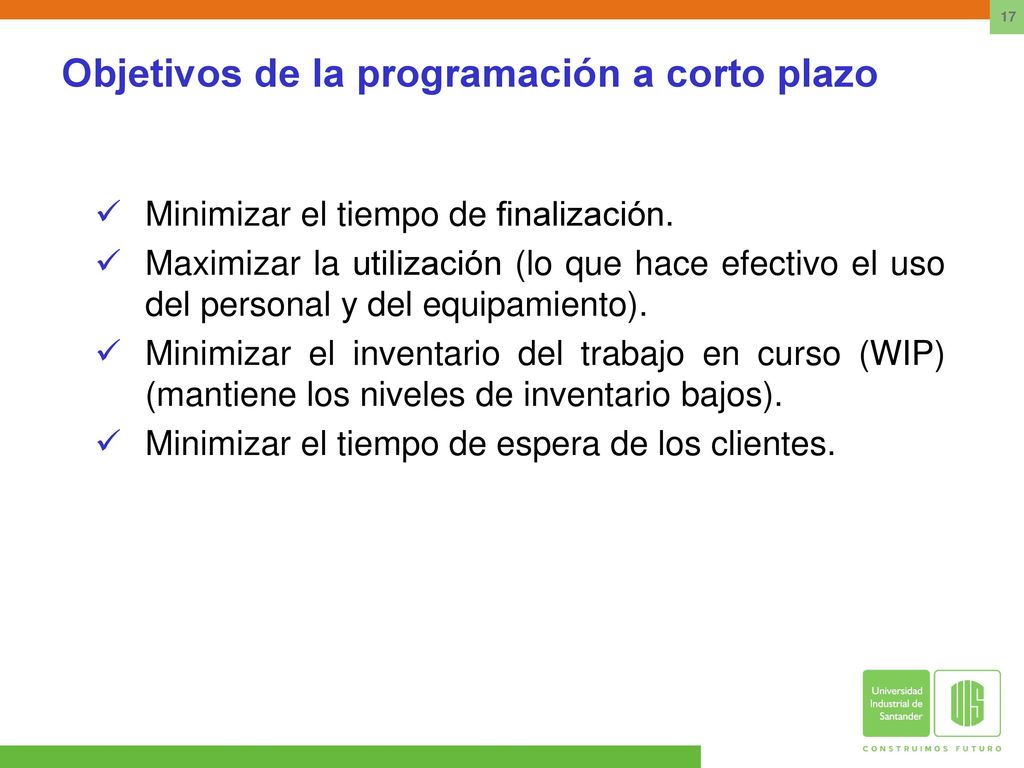 17

Objetivos de la programación a corto plazo

✓ Minimizar el tiempo de finalización.
✓ Maximizar la utilización (lo que hace efectivo el uso del personal y del equipamiento).
✓ Minimizar el inventario del trabajo en curso (WIP) (mantiene los niveles de inventario bajos).
✓ Minimizar el tiempo de espera de los clientes.

Universidad Industrial de Santander
UIS
CONSTRUIMOS FUTURO